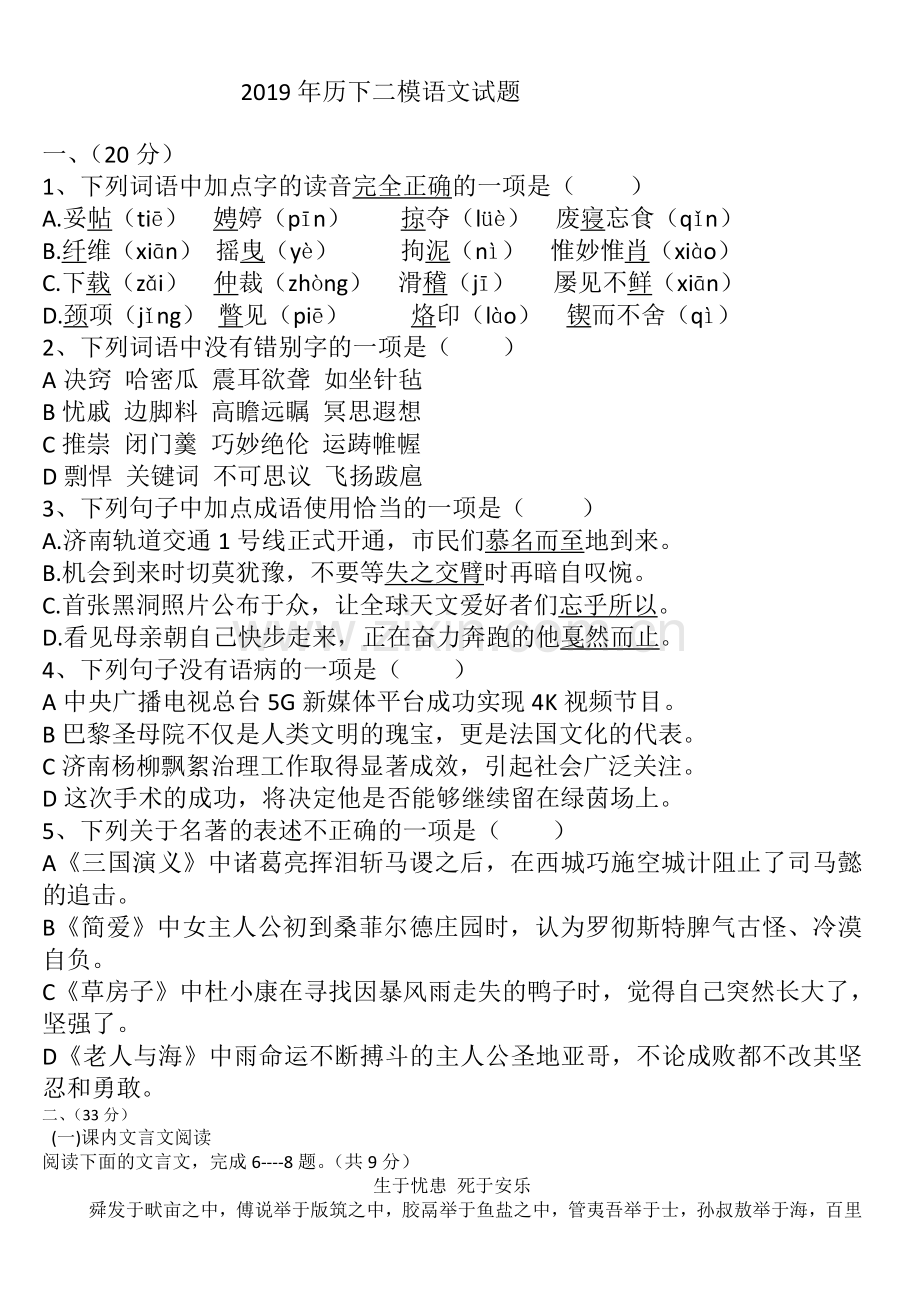 2019 年历下二模语文试题

一、（20 分）

1、下列词语中加点字的读音完全正确的一项是（　　）

A.妥帖（tiē）　娉婷（pīn）　掠夺（lüè）　废寝忘食（qǐn）

B.纤维（xiān）　摇曳（yè）　拘泥（nì）　惟妙惟肖（xiào）

C.下载（zǎi）　仲裁（zhòng）　滑稽（jī）　屡见不鲜（xiān）

D.颈项（jǐng）　瞥见（piē）　烙印（lào）　锲而不舍（qì）

2、下列词语中没有错别字的一项是（　　）

A 决窍　哈密瓜　震耳欲聋　如坐针毡

B 忧戚　边脚料　高瞻远瞩　冥思遐想

C 推崇　闭门羹　巧妙绝伦　运踌帷幄

D 剽悍　关键词　不可思议　飞扬跋扈

3、下列句子中加点成语使用恰当的一项是（　　）

A.济南轨道交通 1 号线正式开通，市民们慕名而至地到来。

B.机会到来时切莫犹豫，不要等失之交臂时再暗自叹惋。

C.首张黑洞照片公布于众，让全球天文爱好者们忘乎所以。

D.看见母亲朝自己快步走来，正在奋力奔跑的他戛然而止。

4、下列句子没有语病的一项是（　　）

A 中央广播电视总台 5G 新媒体平台成功实现 4K 视频节目。

B 巴黎圣母院不仅是人类文明的瑰宝，更是法国文化的代表。

C 济南杨柳飘絮治理工作取得显著成效，引起社会广泛关注。

D 这次手术的成功，将决定他是否能够继续留在绿茵场上。

5、下列关于名著的表述不正确的一项是（　　）

A《三国演义》中诸葛亮挥泪斩马谡之后，在西城巧施空城计阻止了司马懿的追击。

B《简爱》中女主人公初到桑菲尔德庄园时，认为罗彻斯特脾气古怪、冷漠自负。

C《草房子》中杜小康在寻找因暴风雨走失的鸭子时，觉得自己突然长大了，坚强了。

D《老人与海》中雨命运不断搏斗的主人公圣地亚哥，不论成败都不改其坚忍和勇敢。

二、（33 分）

(一)课内文言文阅读

阅读下面的文言文，完成 6----8 题。（共 9 分）

生于忧患　死于安乐

舜发于畎亩之中，傅说举于版筑之中，胶鬲举于鱼盐之中，管夷吾举于士，孙叔敖举于海，百里